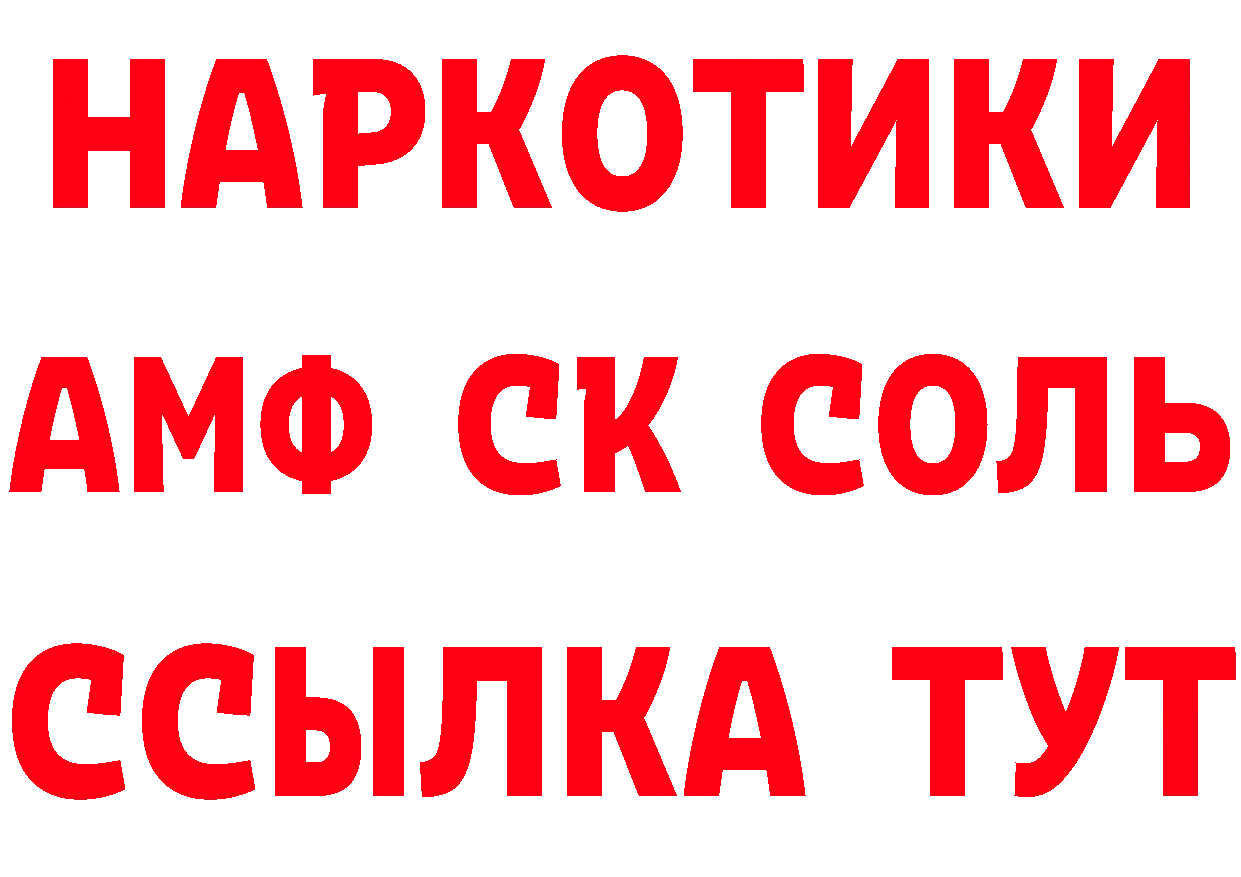 НАРКОТИКИ

АМФ СК СОЛЬ

ССЫЛКА ТУТ